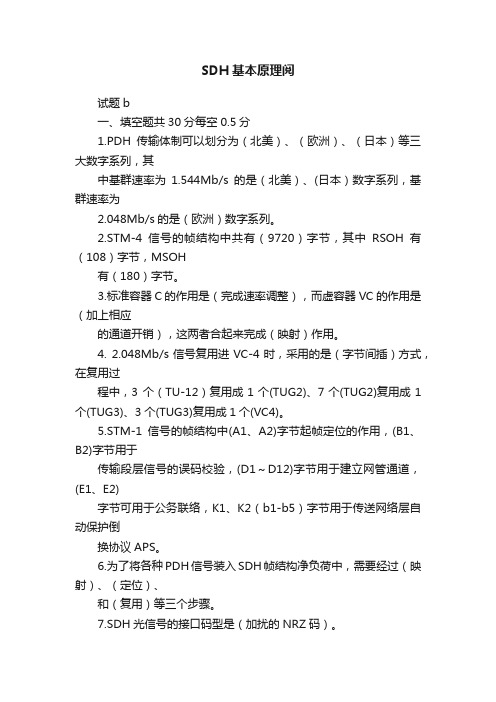 SDH基本原理阅

试题 b

一、填空题共 30 分每空 0.5 分

1.PDH 传输体制可以划分为（北美）、（欧洲）、（日本）等三大数字系列，其

中基群速率为 1.544Mb/s 的是（北美）、(日本）数字系列，基群速率为

2.048Mb/s 的是（欧洲）数字系列。

2.STM-4 信号的帧结构中共有（9720）字节，其中 RSOH 有（108）字节，MSOH

有（180）字节。

3.标准容器 C 的作用是（完成速率调整），而虚容器 VC 的作用是（加上相应

的通道开销），这两者合起来完成（映射）作用。

4. 2.048Mb/s 信号复用进 VC-4 时，采用的是（字节间插）方式，在复用过

程中，3 个（TU-12）复用成 1 个(TUG2)、7 个(TUG2)复用成 1 个(TUG3)、3 个(TUG3)复用成 1 个(VC4)。

5.STM-1 信号的帧结构中(A1、A2)字节起帧定位的作用，(B1、B2)字节用于

传输段层信号的误码校验，(D1～D12)字节用于建立网管通道，(E1、E2)

字节可用于公务联络，K1、K2（b1-b5）字节用于传送网络层自动保护倒

换协议 APS。

6.为了将各种 PDH 信号装入 SDH 帧结构净负荷中，需要经过（映射）、（定位）、

和（复用）等三个步骤。

7.SDH 光信号的接口码型是（加扰的 NRZ 码）。